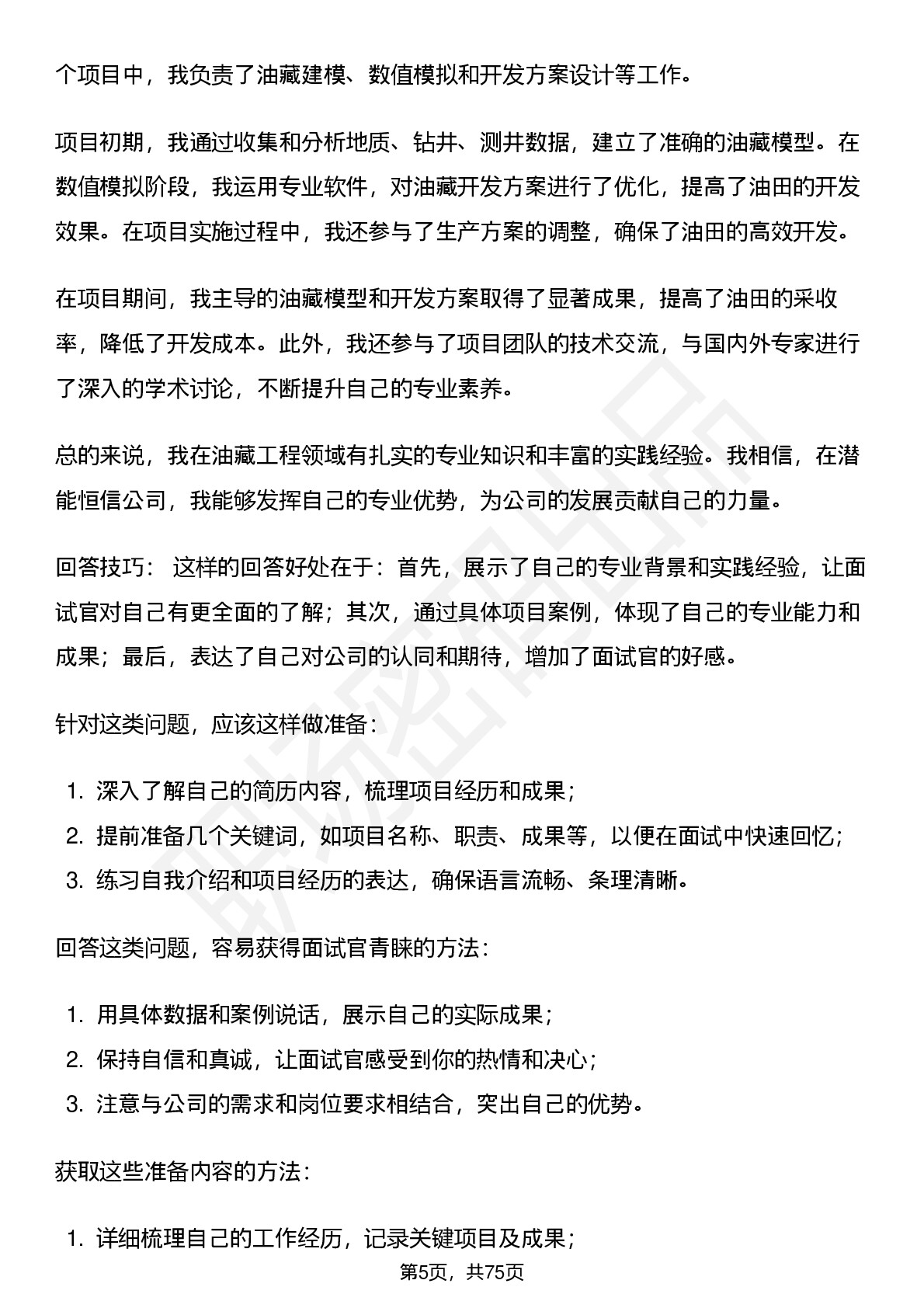 个项目中，我负责了油藏建模、数值模拟和开发方案设计等工作。

项目初期，我通过收集和分析地质、钻井、测井数据，建立了准确的油藏模型。在数值模拟阶段，我运用专业软件，对油藏开发方案进行了优化，提高了油田的开发效果。在项目实施过程中，我还参与了生产方案的调整，确保了油田的高效开发。

在项目期间，我主导的油藏模型和开发方案取得了显著成果，提高了油田的采收率，降低了开发成本。此外，我还参与了项目团队的技术交流，与国内外专家进行了深入的学术讨论，不断提升自己的专业素养。

总的来说，我在油藏工程领域有扎实的专业知识和丰富的实践经验。我相信，在潜能恒信公司，我能够发挥自己的专业优势，为公司的发展贡献自己的力量。

回答技巧： 这样的回答好处在于：首先，展示了自己的专业背景和实践经验，让面试官对自己有更全面的了解；其次，通过具体项目案例，体现了自己的专业能力和成果；最后，表达了自己对公司的认同和期待，增加了面试官的好感。

针对这类问题，应该这样做准备：

1. 深入了解自己的简历内容，梳理项目经历和成果；
2. 提前准备几个关键词，如项目名称、职责、成果等，以便在面试中快速回忆；
3. 练习自我介绍和项目经历的表达，确保语言流畅、条理清晰。

回答这类问题，容易获得面试官青睐的方法：

1. 用具体数据和案例说话，展示自己的实际成果；
2. 保持自信和真诚，让面试官感受到你的热情和决心；
3. 注意与公司的需求和岗位要求相结合，突出自己的优势。

获取这些准备内容的方法：

1. 详细梳理自己的工作经历，记录关键项目及成果；

第5页，共75页